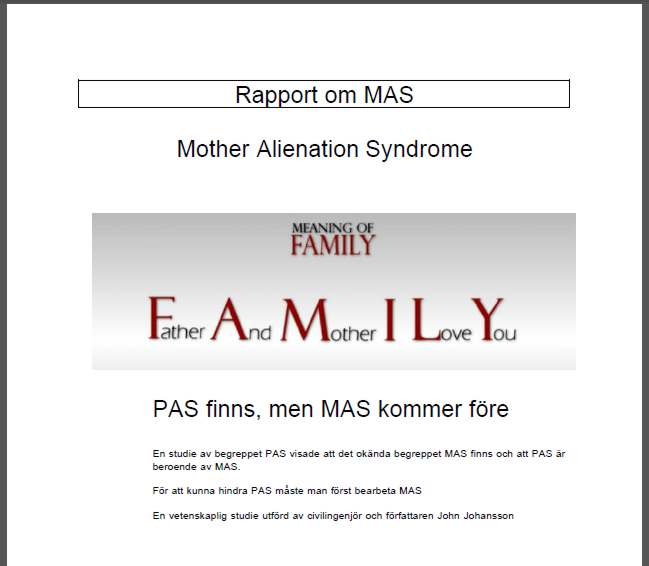 Rapport om MAS

Mother Alienation Syndrome

MEANING OF
FAMILY

Father And Mother I Love You

PAS finns, men MAS kommer före

En studie av begreppet PAS visade att det okända begreppet MAS finns och att PAS är beroende av MAS.

För att kunna hindra PAS måste man först bearbeta MAS

En vetenskaplig studie utförd av civilingenjör och författaren John Johansson